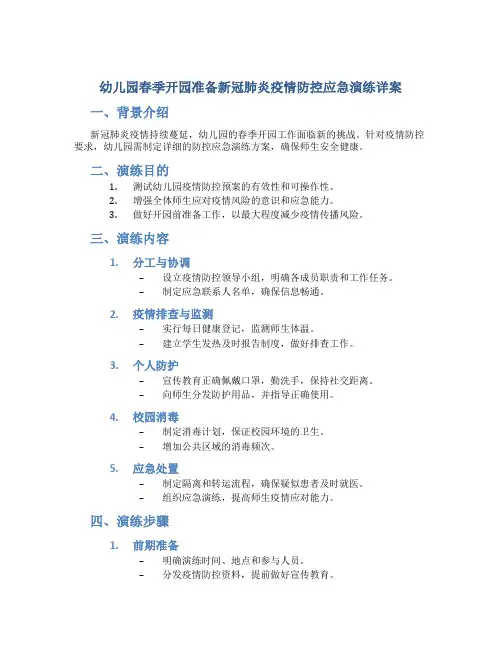 幼儿园春季开园准备新冠肺炎疫情防控应急演练详案

一、背景介绍

新冠肺炎疫情持续蔓延，幼儿园的春季开园工作面临新的挑战。针对疫情防控要求，幼儿园需制定详细的防控应急演练方案，确保师生安全健康。

二、演练目的

1. 测试幼儿园疫情防控预案的有效性和可操作性。
2. 增强全体师生应对疫情风险的意识和应急能力。
3. 做好开园前准备工作，以最大程度减少疫情传播风险。

三、演练内容

1. 分工与协调
– 设立疫情防控领导小组，明确各成员职责和工作任务。
– 制定应急联系人名单，确保信息畅通。

2. 疫情排查与监测
– 实行每日健康登记，监测师生体温。
– 建立学生发热及时报告制度，做好排查工作。

3. 个人防护
– 宣传教育正确佩戴口罩，勤洗手，保持社交距离。
– 向师生分发防护用品，并指导正确使用。

4. 校园消毒
– 制定消毒计划，保证校园环境的卫生。
– 增加公共区域的消毒频次。

5. 应急处置
– 制定隔离和转运流程，确保疑似患者及时就医。
– 组织应急演练，提高师生疫情应对能力。

四、演练步骤

1. 前期准备
– 明确演练时间、地点和参与人员。
– 分发疫情防控资料，提前做好宣传教育。